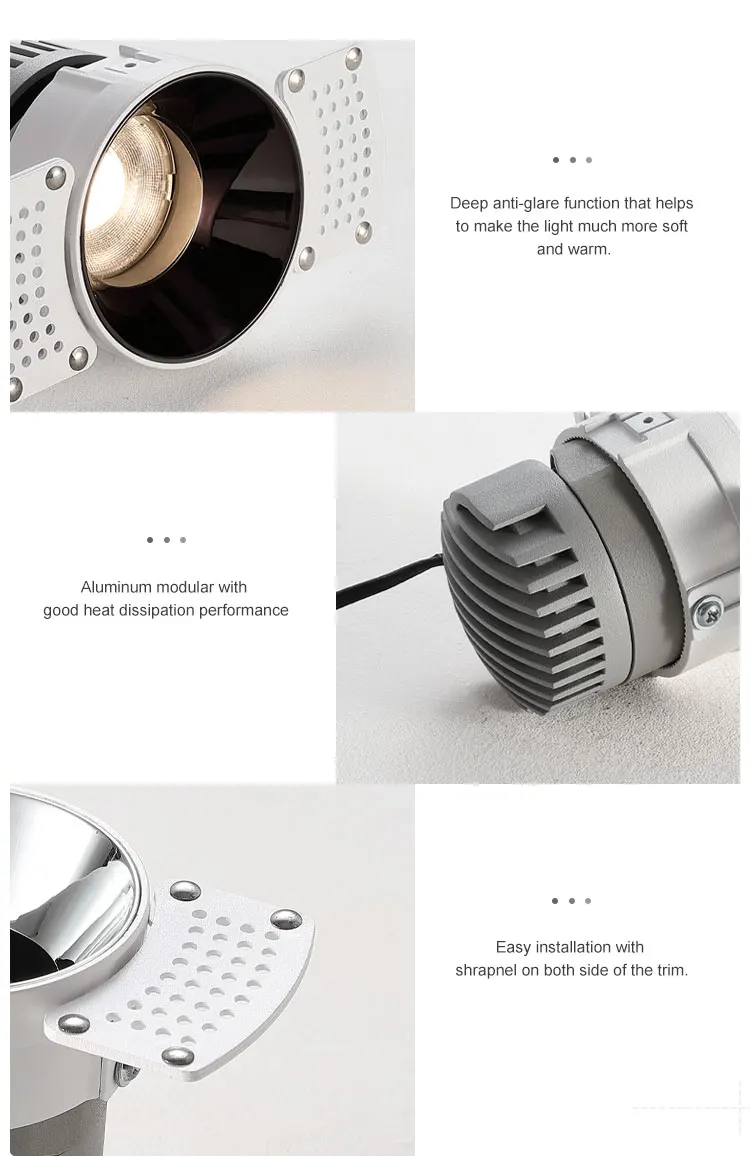 Deep anti-glare function that helps to make the light much more soft and warm.

Aluminum modular with good heat dissipation performance

Easy installation with shrapnel on both side of the trim.